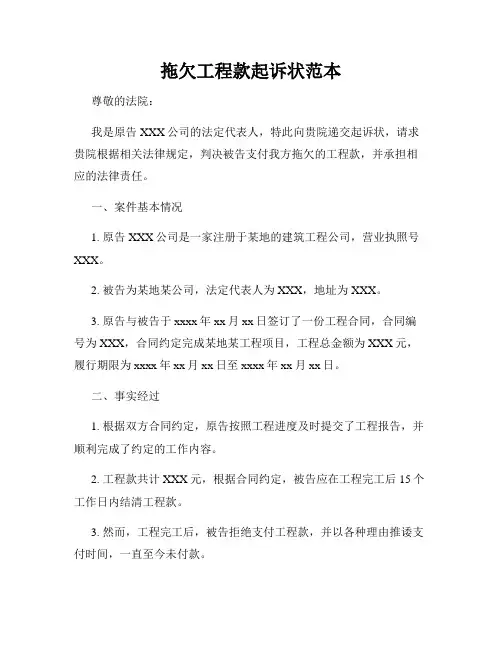 拖欠工程款起诉状范本

尊敬的法院：

我是原告 XXX 公司的法定代表人，特此向贵院递交起诉状，请求贵院根据相关法律规定，判决被告支付我方拖欠的工程款，并承担相应的法律责任。

一、案件基本情况

1. 原告 XXX 公司是一家注册于某地的建筑工程公司，营业执照号 XXX。

2. 被告为某地某公司，法定代表人为 XXX，地址为 XXX。

3. 原告与被告于 xxxx 年 xx 月 xx 日签订了一份工程合同，合同编号为 XXX，合同约定完成某地某工程项目，工程总金额为 XXX 元，履行期限为 xxxx 年 xx 月 xx 日至 xxxx 年 xx 月 xx 日。

二、事实经过

1. 根据双方合同约定，原告按照工程进度及时提交了工程报告，并顺利完成了约定的工作内容。

2. 工程款共计 XXX 元，根据合同约定，被告应在工程完工后 15 个工作日内结清工程款。

3. 然而，工程完工后，被告拒绝支付工程款，并以各种理由推诿支付时间，一直至今未付款。